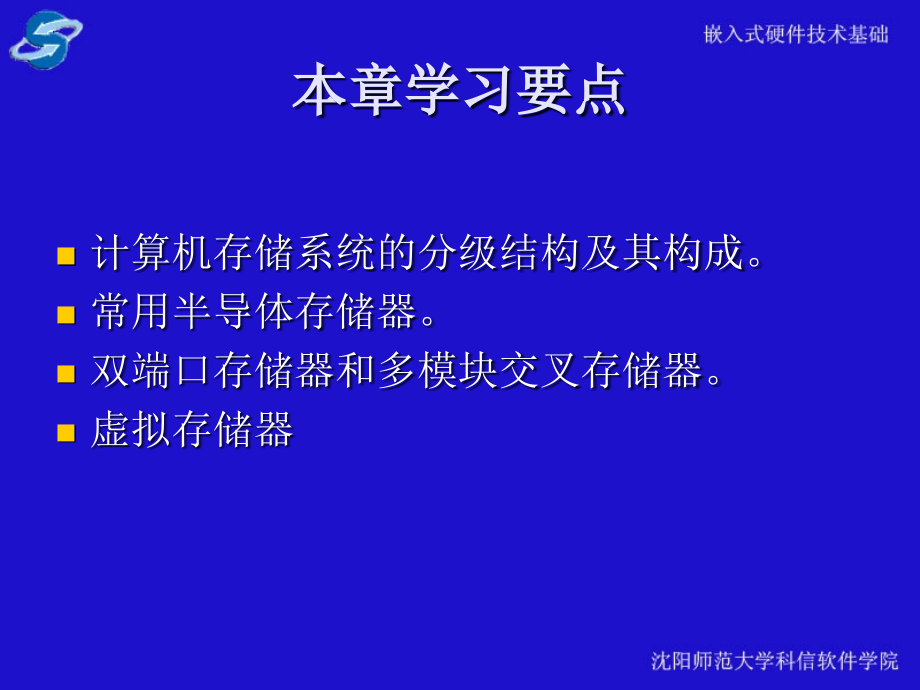 嵌入式硬件技术基础

本章学习要点

计算机存储系统的分级结构及其构成。
常用半导体存储器。
双端口存储器和多模块交叉存储器。
虚拟存储器

沈阳师范大学科信软件学院